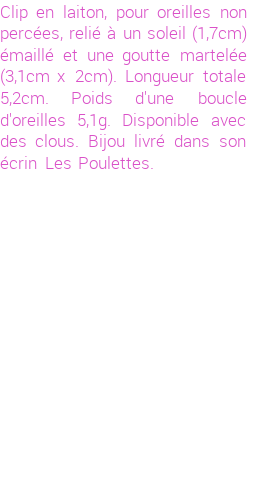 Clip en laiton, pour oreilles non percées, relié à un soleil (1,7cm) émaillé et une goutte martelée (3,1cm x 2cm). Longueur totale 5,2cm. Poids d'une boucle d'oreilles 5,1g. Disponible avec des clous. Bijou livré dans son écrin Les Poulettes.